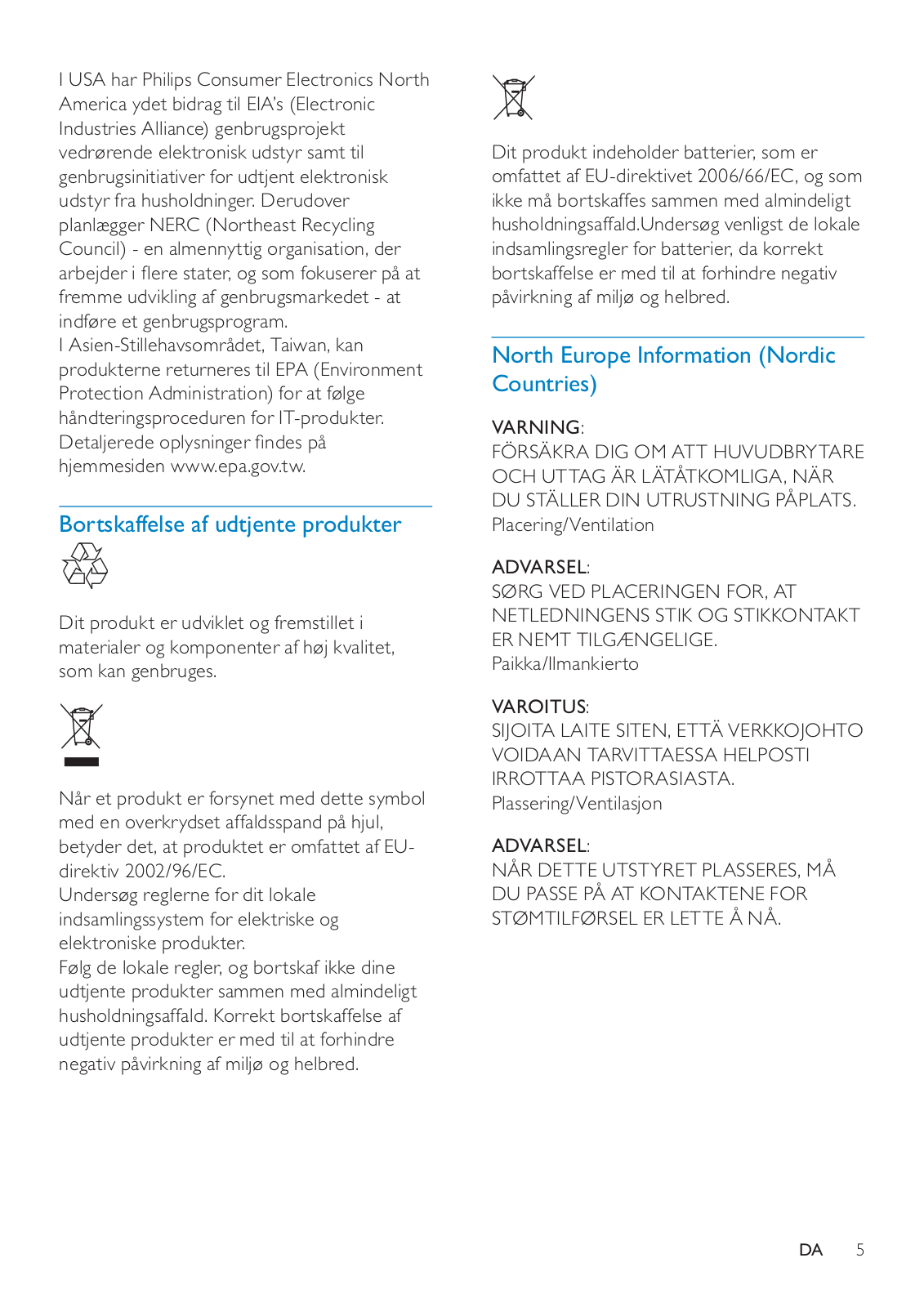 I USA har Philips Consumer Electronics North America ydet bidrag til EIA's (Electronic Industries Alliance) genbrugsprojekt vedrørende elektronisk udstyr samt til genbrugsinitiativer for udtjent elektronisk udstyr fra husholdninger. Derudover planlægger NERC (Northeast Recycling Council) - en almennyttig organisation, der arbejder i flere stater, og som fokuserer på at fremme udvikling af genbrugsmarkedet - at indføre et genbrugsprogram.
I Asien-Stillehavsområdet, Taiwan, kan produkterne returneres til EPA (Environment Protection Administration) for at følge håndteringsproceduren for IT-produkter. Detaljerede oplysninger findes på hjemmesiden www.epa.gov.tw.

Bortskaffelse af udtjente produkter

Dit produkt er udviklet og fremstillet i materialer og komponenter af høj kvalitet, som kan genbruges.

Når et produkt er forsynet med dette symbol med en overkrydset affaldsspand på hjul, betyder det, at produktet er omfattet af EU-direktiv 2002/96/EC.
Undersøg reglerne for dit lokale indsamlingssystem for elektriske og elektroniske produkter.
Følg de lokale regler, og bortskaf ikke dine udtjente produkter sammen med almindeligt husholdningsaffald. Korrekt bortskaffelse af udtjente produkter er med til at forhindre negativ påvirkning af miljø og helbred.

Dit produkt indeholder batterier, som er omfattet af EU-direktivet 2006/66/EC, og som ikke må bortskaffes sammen med almindeligt husholdningsaffald.Undersøg venligst de lokale indsamlingsregler for batterier, da korrekt bortskaffelse er med til at forhindre negativ påvirkning af miljø og helbred.

North Europe Information (Nordic Countries)

VARNING:
FÖRSÄKRA DIG OM ATT HUVUDBRYTARE OCH UTTAG ÄR LÄTÅTKOMLIGA, NÄR DU STÄLLER DIN UTRUSTNING PÅPLATS.
Placering/Ventilation

ADVARSEL:
SØRG VED PLACERINGEN FOR, AT NETLEDNINGENS STIK OG STIKKONTAKT ER NEMT TILGÆNGELIGE.
Paikka/Ilmankierto

VAROITUS:
SIJOITA LAITE SITEN, ETTÄ VERKKOJOHTO VOIDAAN TARVITTAESSA HELPOSTI IRROTTAA PISTORASIASTA.
Plassering/Ventilasjon

ADVARSEL:
NÅR DETTE UTSTYRET PLASSERES, MÅ DU PASSE PÅ AT KONTAKTENE FOR STØMTILFØRSEL ER LETTE Å NÅ.

DA 5